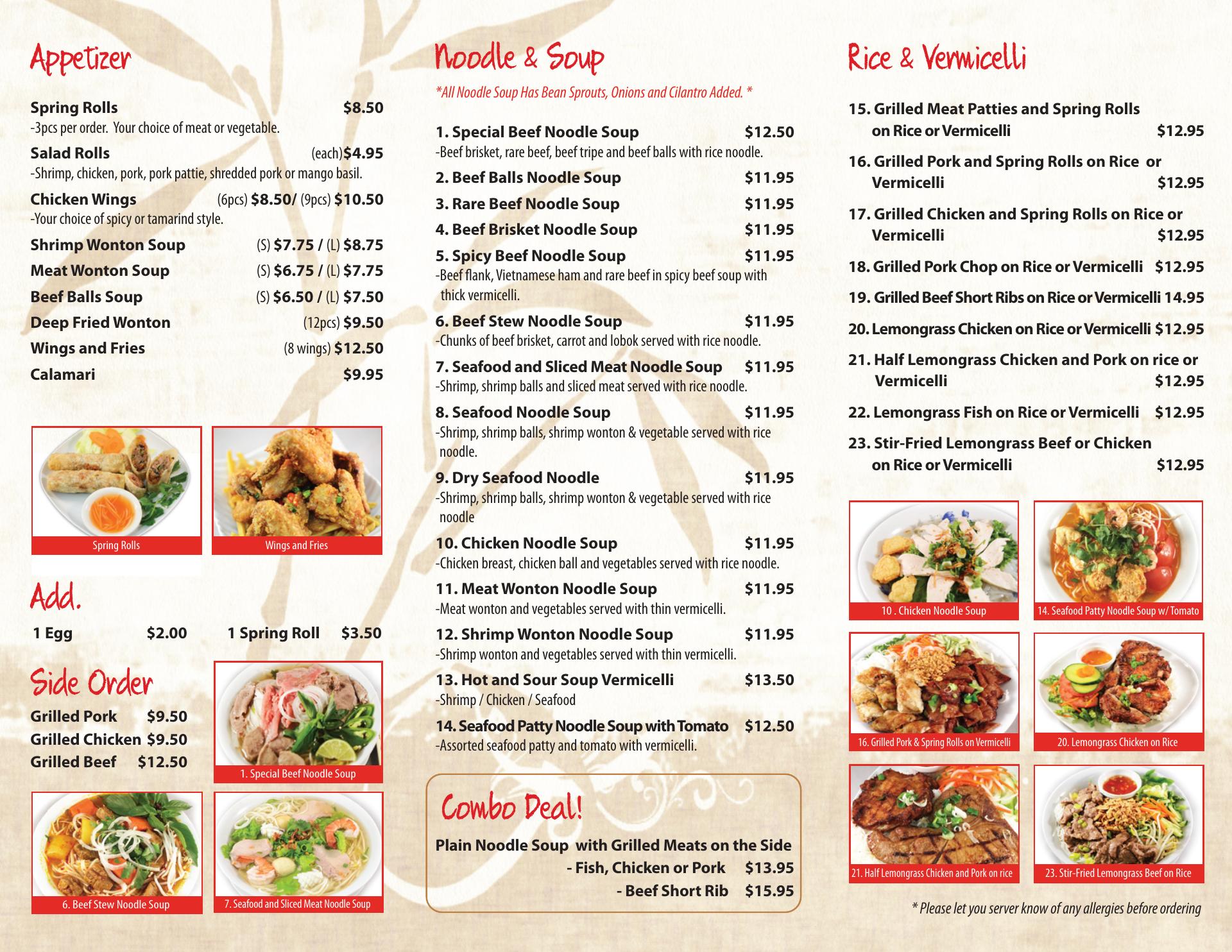 Appetizer

Spring Rolls $8.50
-3pcs per order. Your choice of meat or vegetable.

Salad Rolls (each)$4.95
-Shrimp, chicken, pork, pork pattie, shredded pork or mango basil.

Chicken Wings (6pcs) $8.50/ (9pcs) $10.50
-Your choice of spicy or tamarind style.

Shrimp Wonton Soup (S) $7.75 / (L) $8.75

Meat Wonton Soup (S) $6.75 / (L) $7.75

Beef Balls Soup (S) $6.50 / (L) $7.50

Deep Fried Wonton (12pcs) $9.50

Wings and Fries (8 wings) $12.50

Calamari $9.95

Spring Rolls

Wings and Fries

Add.

1 Egg $2.00 1 Spring Roll $3.50

Side Order

Grilled Pork $9.50
Grilled Chicken $9.50
Grilled Beef $12.50

1. Special Beef Noodle Soup

6. Beef Stew Noodle Soup

7. Seafood and Sliced Meat Noodle Soup

Noodle & Soup

*All Noodle Soup Has Bean Sprouts, Onions and Cilantro Added. *

1. Special Beef Noodle Soup $12.50
-Beef brisket, rare beef, beef tripe and beef balls with rice noodle.

2. Beef Balls Noodle Soup $11.95

3. Rare Beef Noodle Soup $11.95

4. Beef Brisket Noodle Soup $11.95

5. Spicy Beef Noodle Soup $11.95
-Beef flank, Vietnamese ham and rare beef in spicy beef soup with thick vermicelli.

6. Beef Stew Noodle Soup $11.95
-Chunks of beef brisket, carrot and lobok served with rice noodle.

7. Seafood and Sliced Meat Noodle Soup $11.95
-Shrimp, shrimp balls and sliced meat served with rice noodle.

8. Seafood Noodle Soup $11.95
-Shrimp, shrimp balls, shrimp wonton & vegetable served with rice noodle.

9. Dry Seafood Noodle $11.95
-Shrimp, shrimp balls, shrimp wonton & vegetable served with rice noodle

10. Chicken Noodle Soup $11.95
-Chicken breast, chicken ball and vegetables served with rice noodle.

11. Meat Wonton Noodle Soup $11.95
-Meat wonton and vegetables served with thin vermicelli.

12. Shrimp Wonton Noodle Soup $11.95
-Shrimp wonton and vegetables served with thin vermicelli.

13. Hot and Sour Soup Vermicelli $13.50
-Shrimp / Chicken / Seafood

14. Seafood Patty Noodle Soup with Tomato $12.50
-Assorted seafood patty and tomato with vermicelli.

Combo Deal!

Plain Noodle Soup with Grilled Meats on the Side
- Fish, Chicken or Pork $13.95
- Beef Short Rib $15.95

Rice & Vermicelli

15. Grilled Meat Patties and Spring Rolls on Rice or Vermicelli $12.95

16. Grilled Pork and Spring Rolls on Rice or Vermicelli $12.95

17. Grilled Chicken and Spring Rolls on Rice or Vermicelli $12.95

18. Grilled Pork Chop on Rice or Vermicelli $12.95

19. Grilled Beef Short Ribs on Rice or Vermicelli 14.95

20. Lemongrass Chicken on Rice or Vermicelli $12.95

21. Half Lemongrass Chicken and Pork on rice or Vermicelli $12.95

22. Lemongrass Fish on Rice or Vermicelli $12.95

23. Stir-Fried Lemongrass Beef or Chicken on Rice or Vermicelli $12.95

10 . Chicken Noodle Soup

14. Seafood Patty Noodle Soup w/ Tomato

16. Grilled Pork & Spring Rolls on Vermicelli

20. Lemongrass Chicken on Rice

21. Half Lemongrass Chicken and Pork on rice

23. Stir-Fried Lemongrass Beef on Rice

* Please let you server know of any allergies before ordering